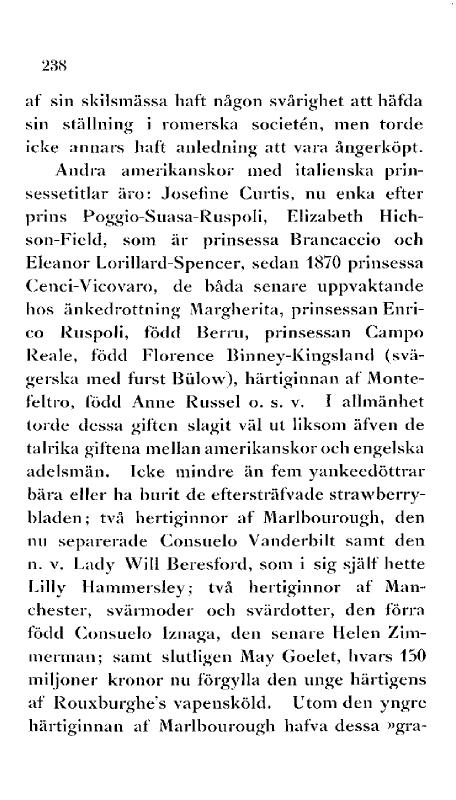 238

af sin skilsmässa haft någon svårighet att häfda sin ställning i romerska societén, men torde icke annars haft anledning att vara ångerköpt.

Andra amerikanskor med italienska prinsessetitlar äro: Josefine Curtis, nu enka efter prins Poggio-Suasa-Ruspoli, Elizabeth Hichson-Field, som är prinsessa Brancaccio och Eleanor Lorillard-Spencer, sedan 1870 prinsessa Cenci-Vicovaro, de båda senare uppvaktande hos änkedrottning Margherita, prinsessan Enrico Ruspoli, född Berru, prinsessan Campo Reale, född Florence Binney-Kingsland (svägerska med furst Bülow), härtiginnan af Montefeltro, född Anne Russel o. s. v. I allmänhet torde dessa giften slagit väl ut liksom äfven de talrika giftena mellan amerikanskor och engelska adelsmän. Icke mindre än fem yankeedöttrar bära eller ha burit de eftersträfvade strawberrybladen; två hertiginnor af Marlbourough, den nu separerade Consuelo Vanderbilt samt den n. v. Lady Will Beresford, som i sig själf hette Lilly Hammersley; två hertiginnor af Manchester, svärmoder och svärdotter, den förra född Consuelo Iznaga, den senare Helen Zimmerman; samt slutligen May Goelet, hvars 150 miljoner kronor nu förgylla den unge härtigens af Rouxburghe's vapensköld. Utom den yngre härtiginnan af Marlbourough hafva dessa »gra-